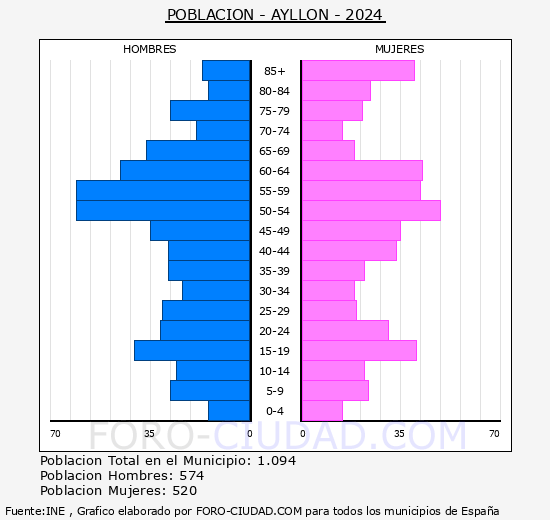 POBLACION - AYLLON - 2024

HOMBRES

MUJERES

85+
80-84
75-79
70-74
65-69
60-64
55-59
50-54
45-49
40-44
35-39
30-34
25-29
20-24
15-19
10-14
5-9
0-4

70 35 0 0 35 70

FORO-CIUDAD.COM

Poblacion Total en el Municipio: 1.094
Poblacion Hombres: 574
Poblacion Mujeres: 520

Fuente:INE , Grafico elaborado por FORO-CIUDAD.COM para todos los municipios de España